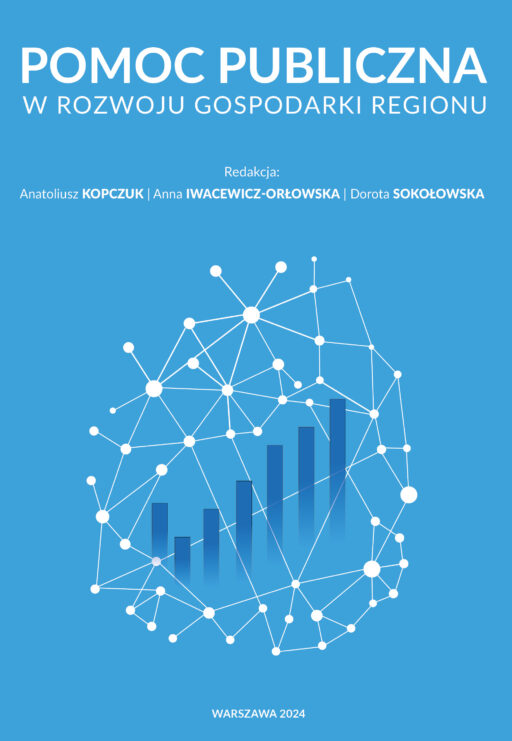 POMOC PUBLICZNA
W ROZWOJU GOSPODARKI REGIONU

Redakcja:
Anatoliusz KOPCZUK | Anna IWACEWICZ-ORŁOWSKA | Dorota SOKOŁOWSKA

WARSZAWA 2024